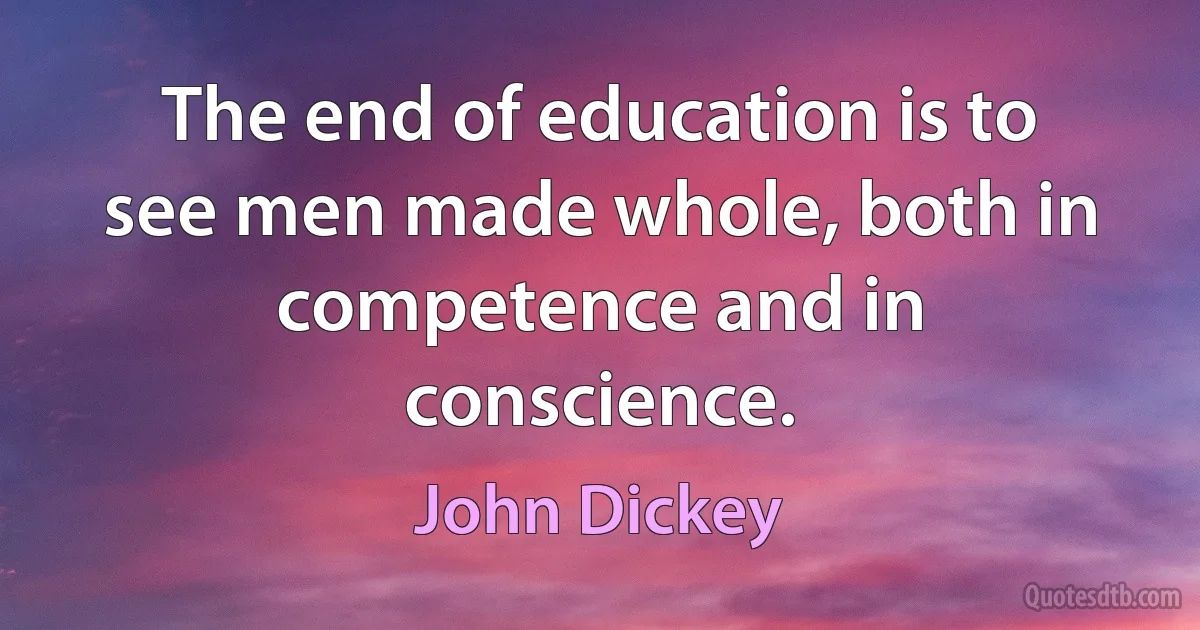 The end of education is to see men made whole, both in competence and in conscience.

John Dickey

Quotesdtb.com